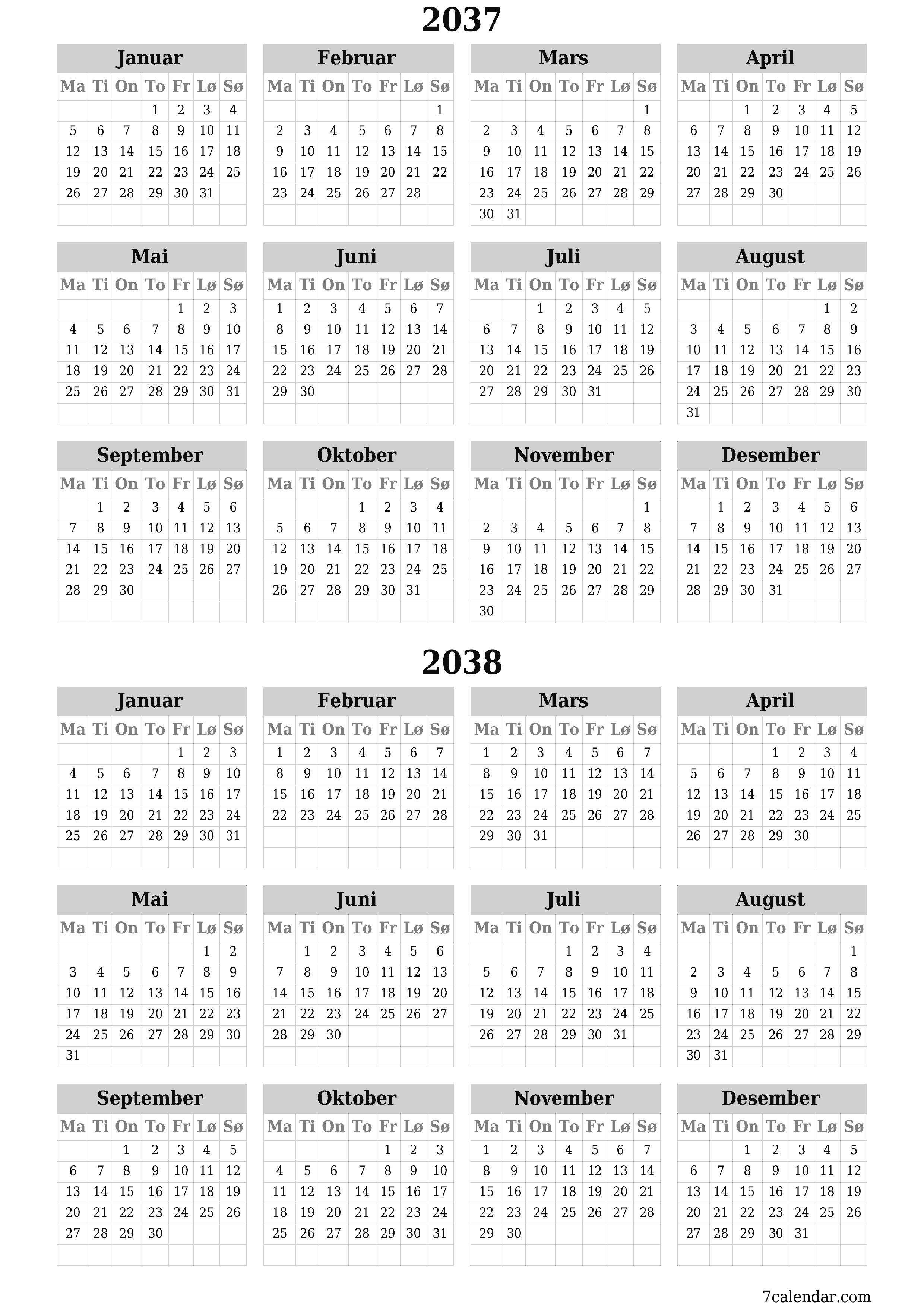 2037

Januar

| Ma | Ti | On | To | Fr | Lø | Sø |
|---|---|---|---|---|---|---|
| | | | 1 | 2 | 3 | 4 |
| 5 | 6 | 7 | 8 | 9 | 10 | 11 |
| 12 | 13 | 14 | 15 | 16 | 17 | 18 |
| 19 | 20 | 21 | 22 | 23 | 24 | 25 |
| 26 | 27 | 28 | 29 | 30 | 31 | |

Februar

| Ma | Ti | On | To | Fr | Lø | Sø |
|---|---|---|---|---|---|---|
| | | | | | | 1 |
| 2 | 3 | 4 | 5 | 6 | 7 | 8 |
| 9 | 10 | 11 | 12 | 13 | 14 | 15 |
| 16 | 17 | 18 | 19 | 20 | 21 | 22 |
| 23 | 24 | 25 | 26 | 27 | 28 | |

Mars

| Ma | Ti | On | To | Fr | Lø | Sø |
|---|---|---|---|---|---|---|
| | | | | | | 1 |
| 2 | 3 | 4 | 5 | 6 | 7 | 8 |
| 9 | 10 | 11 | 12 | 13 | 14 | 15 |
| 16 | 17 | 18 | 19 | 20 | 21 | 22 |
| 23 | 24 | 25 | 26 | 27 | 28 | 29 |
| 30 | 31 | | | | | |

April

| Ma | Ti | On | To | Fr | Lø | Sø |
|---|---|---|---|---|---|---|
| | | 1 | 2 | 3 | 4 | 5 |
| 6 | 7 | 8 | 9 | 10 | 11 | 12 |
| 13 | 14 | 15 | 16 | 17 | 18 | 19 |
| 20 | 21 | 22 | 23 | 24 | 25 | 26 |
| 27 | 28 | 29 | 30 | | | |

Mai

| Ma | Ti | On | To | Fr | Lø | Sø |
|---|---|---|---|---|---|---|
| | | | | 1 | 2 | 3 |
| 4 | 5 | 6 | 7 | 8 | 9 | 10 |
| 11 | 12 | 13 | 14 | 15 | 16 | 17 |
| 18 | 19 | 20 | 21 | 22 | 23 | 24 |
| 25 | 26 | 27 | 28 | 29 | 30 | 31 |

Juni

| Ma | Ti | On | To | Fr | Lø | Sø |
|---|---|---|---|---|---|---|
| 1 | 2 | 3 | 4 | 5 | 6 | 7 |
| 8 | 9 | 10 | 11 | 12 | 13 | 14 |
| 15 | 16 | 17 | 18 | 19 | 20 | 21 |
| 22 | 23 | 24 | 25 | 26 | 27 | 28 |
| 29 | 30 | | | | | |

Juli

| Ma | Ti | On | To | Fr | Lø | Sø |
|---|---|---|---|---|---|---|
| | | 1 | 2 | 3 | 4 | 5 |
| 6 | 7 | 8 | 9 | 10 | 11 | 12 |
| 13 | 14 | 15 | 16 | 17 | 18 | 19 |
| 20 | 21 | 22 | 23 | 24 | 25 | 26 |
| 27 | 28 | 29 | 30 | 31 | | |

August

| Ma | Ti | On | To | Fr | Lø | Sø |
|---|---|---|---|---|---|---|
| | | | | | 1 | 2 |
| 3 | 4 | 5 | 6 | 7 | 8 | 9 |
| 10 | 11 | 12 | 13 | 14 | 15 | 16 |
| 17 | 18 | 19 | 20 | 21 | 22 | 23 |
| 24 | 25 | 26 | 27 | 28 | 29 | 30 |
| 31 | | | | | | |

September

| Ma | Ti | On | To | Fr | Lø | Sø |
|---|---|---|---|---|---|---|
| | 1 | 2 | 3 | 4 | 5 | 6 |
| 7 | 8 | 9 | 10 | 11 | 12 | 13 |
| 14 | 15 | 16 | 17 | 18 | 19 | 20 |
| 21 | 22 | 23 | 24 | 25 | 26 | 27 |
| 28 | 29 | 30 | | | | |

Oktober

| Ma | Ti | On | To | Fr | Lø | Sø |
|---|---|---|---|---|---|---|
| | | | 1 | 2 | 3 | 4 |
| 5 | 6 | 7 | 8 | 9 | 10 | 11 |
| 12 | 13 | 14 | 15 | 16 | 17 | 18 |
| 19 | 20 | 21 | 22 | 23 | 24 | 25 |
| 26 | 27 | 28 | 29 | 30 | 31 | |

November

| Ma | Ti | On | To | Fr | Lø | Sø |
|---|---|---|---|---|---|---|
| | | | | | | 1 |
| 2 | 3 | 4 | 5 | 6 | 7 | 8 |
| 9 | 10 | 11 | 12 | 13 | 14 | 15 |
| 16 | 17 | 18 | 19 | 20 | 21 | 22 |
| 23 | 24 | 25 | 26 | 27 | 28 | 29 |
| 30 | | | | | | |

Desember

| Ma | Ti | On | To | Fr | Lø | Sø |
|---|---|---|---|---|---|---|
| | 1 | 2 | 3 | 4 | 5 | 6 |
| 7 | 8 | 9 | 10 | 11 | 12 | 13 |
| 14 | 15 | 16 | 17 | 18 | 19 | 20 |
| 21 | 22 | 23 | 24 | 25 | 26 | 27 |
| 28 | 29 | 30 | 31 | | | |

2038

Januar

| Ma | Ti | On | To | Fr | Lø | Sø |
|---|---|---|---|---|---|---|
| | | | | 1 | 2 | 3 |
| 4 | 5 | 6 | 7 | 8 | 9 | 10 |
| 11 | 12 | 13 | 14 | 15 | 16 | 17 |
| 18 | 19 | 20 | 21 | 22 | 23 | 24 |
| 25 | 26 | 27 | 28 | 29 | 30 | 31 |

Februar

| Ma | Ti | On | To | Fr | Lø | Sø |
|---|---|---|---|---|---|---|
| 1 | 2 | 3 | 4 | 5 | 6 | 7 |
| 8 | 9 | 10 | 11 | 12 | 13 | 14 |
| 15 | 16 | 17 | 18 | 19 | 20 | 21 |
| 22 | 23 | 24 | 25 | 26 | 27 | 28 |

Mars

| Ma | Ti | On | To | Fr | Lø | Sø |
|---|---|---|---|---|---|---|
| 1 | 2 | 3 | 4 | 5 | 6 | 7 |
| 8 | 9 | 10 | 11 | 12 | 13 | 14 |
| 15 | 16 | 17 | 18 | 19 | 20 | 21 |
| 22 | 23 | 24 | 25 | 26 | 27 | 28 |
| 29 | 30 | 31 | | | | |

April

| Ma | Ti | On | To | Fr | Lø | Sø |
|---|---|---|---|---|---|---|
| | | | 1 | 2 | 3 | 4 |
| 5 | 6 | 7 | 8 | 9 | 10 | 11 |
| 12 | 13 | 14 | 15 | 16 | 17 | 18 |
| 19 | 20 | 21 | 22 | 23 | 24 | 25 |
| 26 | 27 | 28 | 29 | 30 | | |

Mai

| Ma | Ti | On | To | Fr | Lø | Sø |
|---|---|---|---|---|---|---|
| | | | | | 1 | 2 |
| 3 | 4 | 5 | 6 | 7 | 8 | 9 |
| 10 | 11 | 12 | 13 | 14 | 15 | 16 |
| 17 | 18 | 19 | 20 | 21 | 22 | 23 |
| 24 | 25 | 26 | 27 | 28 | 29 | 30 |
| 31 | | | | | | |

Juni

| Ma | Ti | On | To | Fr | Lø | Sø |
|---|---|---|---|---|---|---|
| | 1 | 2 | 3 | 4 | 5 | 6 |
| 7 | 8 | 9 | 10 | 11 | 12 | 13 |
| 14 | 15 | 16 | 17 | 18 | 19 | 20 |
| 21 | 22 | 23 | 24 | 25 | 26 | 27 |
| 28 | 29 | 30 | | | | |

Juli

| Ma | Ti | On | To | Fr | Lø | Sø |
|---|---|---|---|---|---|---|
| | | | 1 | 2 | 3 | 4 |
| 5 | 6 | 7 | 8 | 9 | 10 | 11 |
| 12 | 13 | 14 | 15 | 16 | 17 | 18 |
| 19 | 20 | 21 | 22 | 23 | 24 | 25 |
| 26 | 27 | 28 | 29 | 30 | 31 | |

August

| Ma | Ti | On | To | Fr | Lø | Sø |
|---|---|---|---|---|---|---|
| | | | | | | 1 |
| 2 | 3 | 4 | 5 | 6 | 7 | 8 |
| 9 | 10 | 11 | 12 | 13 | 14 | 15 |
| 16 | 17 | 18 | 19 | 20 | 21 | 22 |
| 23 | 24 | 25 | 26 | 27 | 28 | 29 |
| 30 | 31 | | | | | |

September

| Ma | Ti | On | To | Fr | Lø | Sø |
|---|---|---|---|---|---|---|
| | | 1 | 2 | 3 | 4 | 5 |
| 6 | 7 | 8 | 9 | 10 | 11 | 12 |
| 13 | 14 | 15 | 16 | 17 | 18 | 19 |
| 20 | 21 | 22 | 23 | 24 | 25 | 26 |
| 27 | 28 | 29 | 30 | | | |

Oktober

| Ma | Ti | On | To | Fr | Lø | Sø |
|---|---|---|---|---|---|---|
| | | | | 1 | 2 | 3 |
| 4 | 5 | 6 | 7 | 8 | 9 | 10 |
| 11 | 12 | 13 | 14 | 15 | 16 | 17 |
| 18 | 19 | 20 | 21 | 22 | 23 | 24 |
| 25 | 26 | 27 | 28 | 29 | 30 | 31 |

November

| Ma | Ti | On | To | Fr | Lø | Sø |
|---|---|---|---|---|---|---|
| 1 | 2 | 3 | 4 | 5 | 6 | 7 |
| 8 | 9 | 10 | 11 | 12 | 13 | 14 |
| 15 | 16 | 17 | 18 | 19 | 20 | 21 |
| 22 | 23 | 24 | 25 | 26 | 27 | 28 |
| 29 | 30 | | | | | |

Desember

| Ma | Ti | On | To | Fr | Lø | Sø |
|---|---|---|---|---|---|---|
| | | 1 | 2 | 3 | 4 | 5 |
| 6 | 7 | 8 | 9 | 10 | 11 | 12 |
| 13 | 14 | 15 | 16 | 17 | 18 | 19 |
| 20 | 21 | 22 | 23 | 24 | 25 | 26 |
| 27 | 28 | 29 | 30 | 31 | | |

7calendar.com